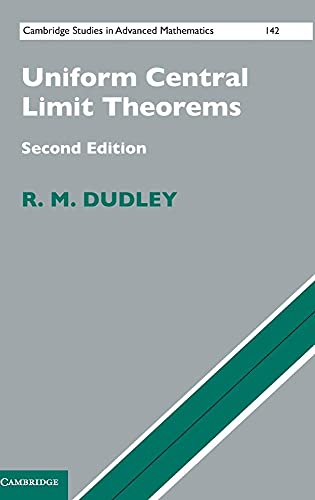 Cambridge Studies in Advanced Mathematics 142

Uniform Central Limit Theorems

Second Edition

R. M. DUDLEY

CAMBRIDGE